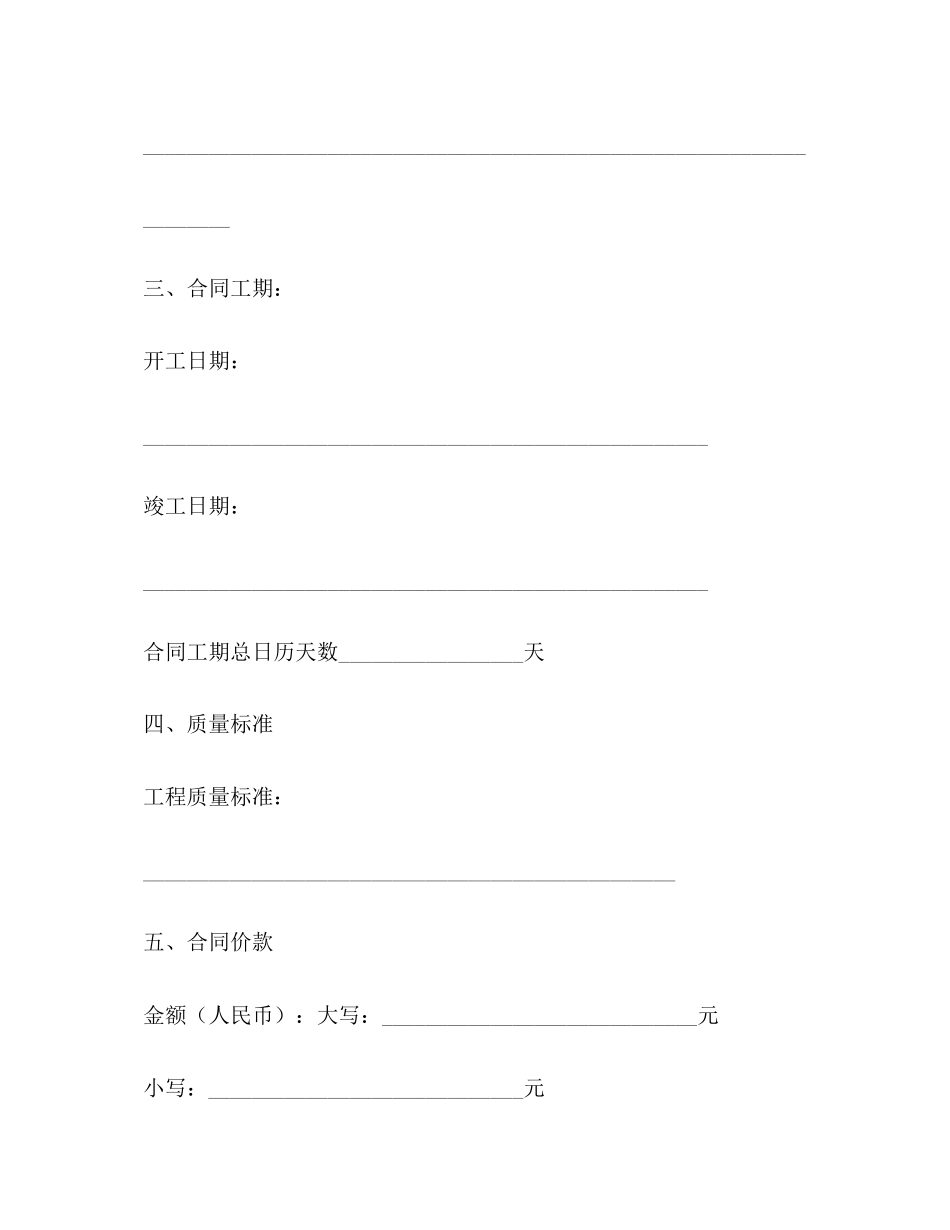 ______________________________________________________________

________

三、合同工期：

开工日期：

____________________________________________________

竣工日期：

____________________________________________________

合同工期总日历天数_________________天

四、质量标准

工程质量标准：

_________________________________________________

五、合同价款

金额（人民币）：大写：_____________________________元

小写：_____________________________元